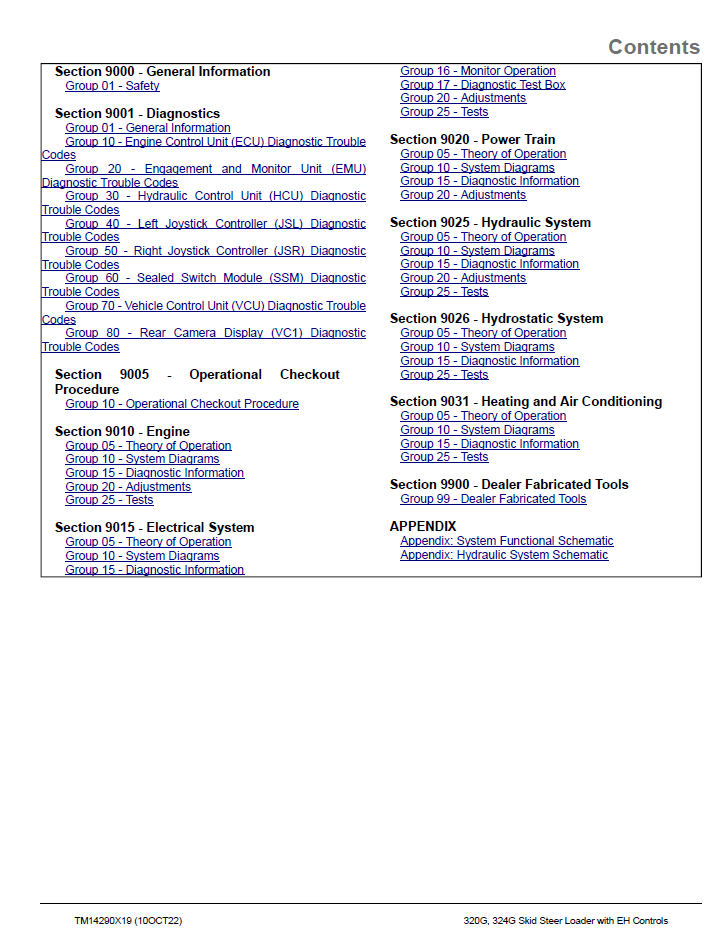 Contents

Section 9000 - General Information
Group 01 - Safety

Section 9001 - Diagnostics
Group 01 - General Information
Group 10 - Engine Control Unit (ECU) Diagnostic Trouble Codes
Group 20 - Engagement and Monitor Unit (EMU) Diagnostic Trouble Codes
Group 30 - Hydraulic Control Unit (HCU) Diagnostic Trouble Codes
Group 40 - Left Joystick Controller (JSL) Diagnostic Trouble Codes
Group 50 - Right Joystick Controller (JSR) Diagnostic Trouble Codes
Group 60 - Sealed Switch Module (SSM) Diagnostic Trouble Codes
Group 70 - Vehicle Control Unit (VCU) Diagnostic Trouble Codes
Group 80 - Rear Camera Display (VC1) Diagnostic Trouble Codes

Section 9005 - Operational Checkout Procedure
Group 10 - Operational Checkout Procedure

Section 9010 - Engine
Group 05 - Theory of Operation
Group 10 - System Diagrams
Group 15 - Diagnostic Information
Group 20 - Adjustments
Group 25 - Tests

Section 9015 - Electrical System
Group 05 - Theory of Operation
Group 10 - System Diagrams
Group 15 - Diagnostic Information
Group 16 - Monitor Operation
Group 17 - Diagnostic Test Box
Group 20 - Adjustments
Group 25 - Tests

Section 9020 - Power Train
Group 05 - Theory of Operation
Group 10 - System Diagrams
Group 15 - Diagnostic Information
Group 20 - Adjustments

Section 9025 - Hydraulic System
Group 05 - Theory of Operation
Group 10 - System Diagrams
Group 15 - Diagnostic Information
Group 20 - Adjustments
Group 25 - Tests

Section 9026 - Hydrostatic System
Group 05 - Theory of Operation
Group 10 - System Diagrams
Group 15 - Diagnostic Information
Group 25 - Tests

Section 9031 - Heating and Air Conditioning
Group 05 - Theory of Operation
Group 10 - System Diagrams
Group 15 - Diagnostic Information
Group 25 - Tests

Section 9900 - Dealer Fabricated Tools
Group 99 - Dealer Fabricated Tools

APPENDIX
Appendix: System Functional Schematic
Appendix: Hydraulic System Schematic

TM14290X19 (10OCT22)
320G, 324G Skid Steer Loader with EH Controls